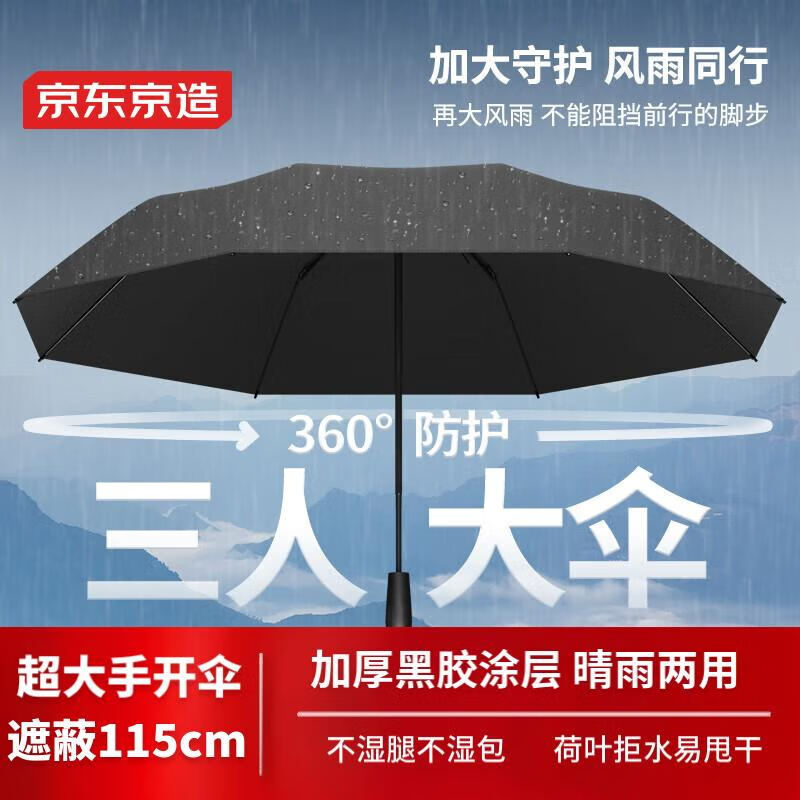 京东京造

加大守护 风雨同行

再大风雨 不能阻挡前行的脚步

360° 防护

三人大伞

超大手开伞

遮蔽115cm

加厚黑胶涂层 晴雨两用

不湿腿不湿包

荷叶拒水易甩干